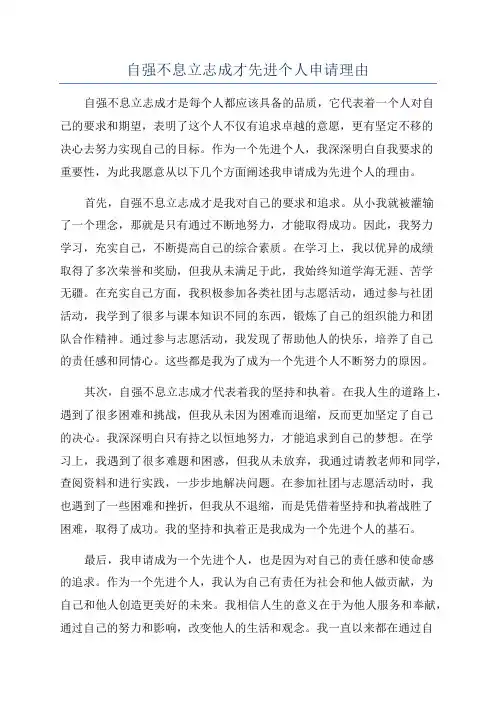 自强不息立志成才先进个人申请理由

自强不息立志成才是每个人都应该具备的品质，它代表着一个人对自己的要求和期望，表明了这个人不仅有追求卓越的意愿，更有坚定不移的决心去努力实现自己的目标。作为一个先进个人，我深深明白自我要求的重要性，为此我愿意从以下几个方面阐述我申请成为先进个人的理由。

首先，自强不息立志成才是我对自己的要求和追求。从小我就被灌输了一个理念，那就是只有通过不断地努力，才能取得成功。因此，我努力学习，充实自己，不断提高自己的综合素质。在学习上，我以优异的成绩取得了多次荣誉和奖励，但我从未满足于此，我始终知道学海无涯、苦学无疆。在充实自己方面，我积极参加各类社团与志愿活动，通过参与社团活动，我学到了很多与课本知识不同的东西，锻炼了自己的组织能力和团队合作精神。通过参与志愿活动，我发现了帮助他人的快乐，培养了自己的责任感和同情心。这些都是我为了成为一个先进个人不断努力的原因。

其次，自强不息立志成才代表着我的坚持和执着。在我人生的道路上，遇到了很多困难和挑战，但我从未因为困难而退缩，反而更加坚定了自己的决心。我深深明白只有持之以恒地努力，才能追求到自己的梦想。在学习上，我遇到了很多难题和困惑，但我从未放弃，我通过请教老师和同学，查阅资料和进行实践，一步步地解决问题。在参加社团与志愿活动时，我也遇到了一些困难和挫折，但我从不退缩，而是凭借着坚持和执着战胜了困难，取得了成功。我的坚持和执着正是我成为一个先进个人的基石。

最后，我申请成为一个先进个人，也是因为对自己的责任感和使命感的追求。作为一个先进个人，我认为自己有责任为社会和他人做贡献，为自己和他人创造更美好的未来。我相信人生的意义在于为他人服务和奉献，通过自己的努力和影响，改变他人的生活和观念。我一直以来都在通过自